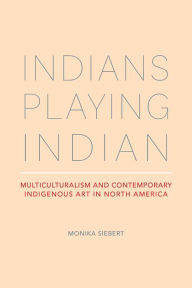 INDIANS PLAYING INDIAN

MULTICULTURALISM AND CONTEMPORARY INDIGENOUS ART IN NORTH AMERICA

MONIKA SIEBERT